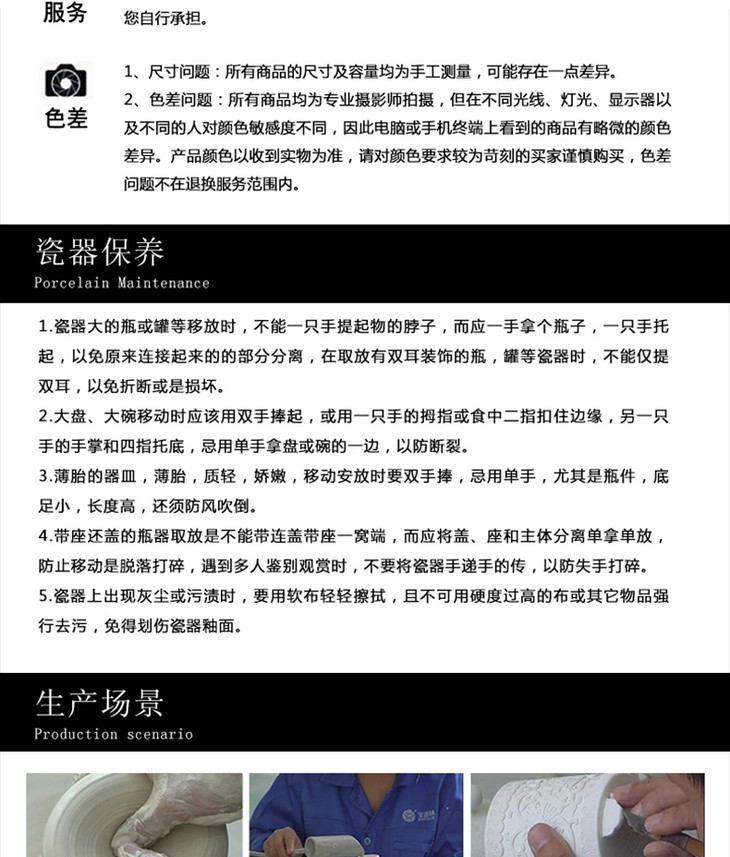 服务 您自行承担。

色差

1、尺寸问题：所有商品的尺寸及容量均为手工测量，可能存在一点差异。

2、色差问题：所有商品均为专业摄影师拍摄，但在不同光线、灯光、显示器以及不同的人对颜色敏感度不同，因此电脑或手机终端上看到的商品有略微的颜色差异。产品颜色以收到实物为准，请对颜色要求较为苛刻的买家谨慎购买，色差问题不在退换服务范围内。

瓷器保养
Porcelain Maintenance

1.瓷器大的瓶或罐等移放时，不能一只手提起物的脖子，而应一手拿个瓶子，一只手托起，以免原来连接起来的的部分分离，在取放有双耳装饰的瓶，罐等瓷器时，不能仅提双耳，以免折断或是损坏。

2.大盘、大碗移动时应该用双手捧起，或用一只手的拇指或食中二指扣住边缘，另一只手的手掌和四指托底，忌用单手拿盘或碗的一边，以防断裂。

3.薄胎的器皿，薄胎，质轻，娇嫩，移动安放时要双手捧，忌用单手，尤其是瓶件，底足小，长度高，还须防风吹倒。

4.带座还盖的瓶器取放是不能带连盖带座一窝端，而应将盖、座和主体分离单拿单放，防止移动是脱落打碎，遇到多人鉴别观赏时，不要将瓷器手递手的传，以防失手打碎。

5.瓷器上出现灰尘或污渍时，要用软布轻轻擦拭，且不可用硬度过高的布或其它物品强行去污，免得划伤瓷器釉面。

生产场景
Production scenario